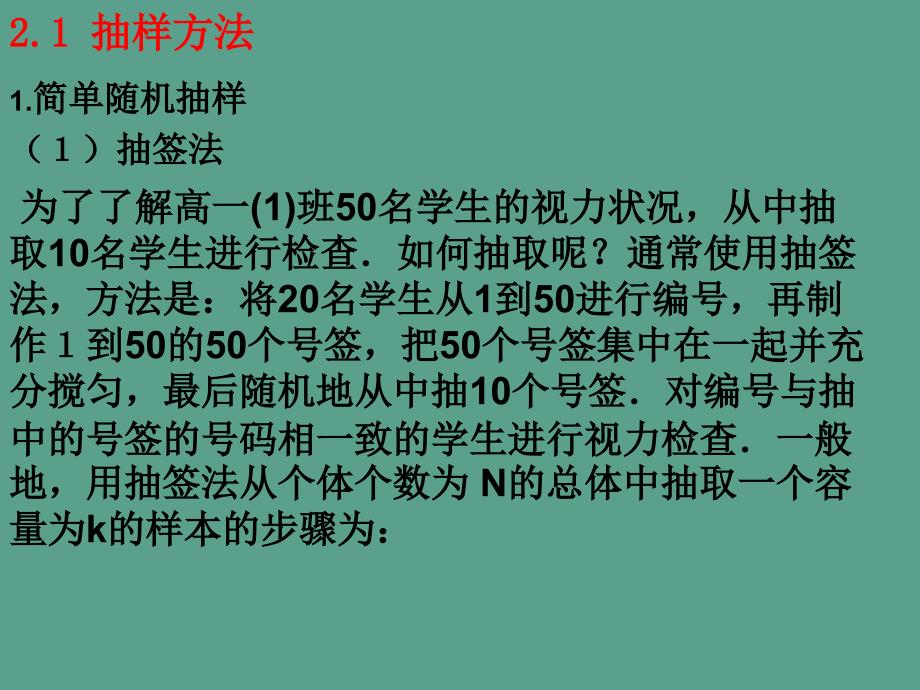 2.1 抽样方法

1.简单随机抽样

（1）抽签法

为了了解高一(1)班50名学生的视力状况，从中抽取10名学生进行检查．如何抽取呢？通常使用抽签法，方法是：将20名学生从1到50进行编号，再制作１到50的50个号签，把50个号签集中在一起并充分搅匀，最后随机地从中抽10个号签．对编号与抽中的号签的号码相一致的学生进行视力检查．一般地，用抽签法从个体个数为 N的总体中抽取一个容量为k的样本的步骤为：